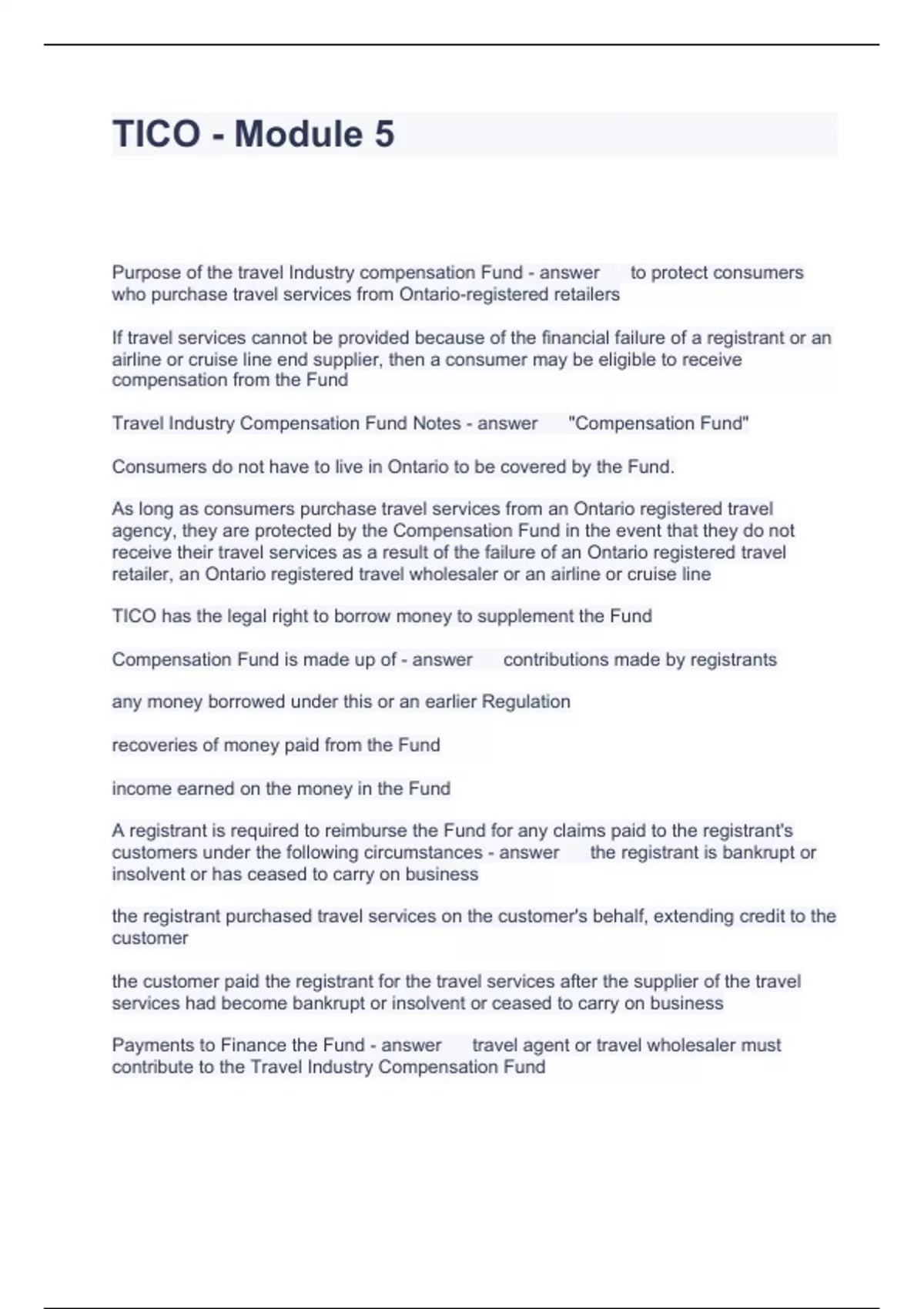 TICO - Module 5

Purpose of the travel Industry compensation Fund - answer to protect consumers who purchase travel services from Ontario-registered retailers

If travel services cannot be provided because of the financial failure of a registrant or an airline or cruise line end supplier, then a consumer may be eligible to receive compensation from the Fund

Travel Industry Compensation Fund Notes - answer "Compensation Fund"

Consumers do not have to live in Ontario to be covered by the Fund.

As long as consumers purchase travel services from an Ontario registered travel agency, they are protected by the Compensation Fund in the event that they do not receive their travel services as a result of the failure of an Ontario registered travel retailer, an Ontario registered travel wholesaler or an airline or cruise line

TICO has the legal right to borrow money to supplement the Fund

Compensation Fund is made up of - answer contributions made by registrants

any money borrowed under this or an earlier Regulation

recoveries of money paid from the Fund

income earned on the money in the Fund

A registrant is required to reimburse the Fund for any claims paid to the registrant's customers under the following circumstances - answer the registrant is bankrupt or insolvent or has ceased to carry on business

the registrant purchased travel services on the customer's behalf, extending credit to the customer

the customer paid the registrant for the travel services after the supplier of the travel services had become bankrupt or insolvent or ceased to carry on business

Payments to Finance the Fund - answer travel agent or travel wholesaler must contribute to the Travel Industry Compensation Fund